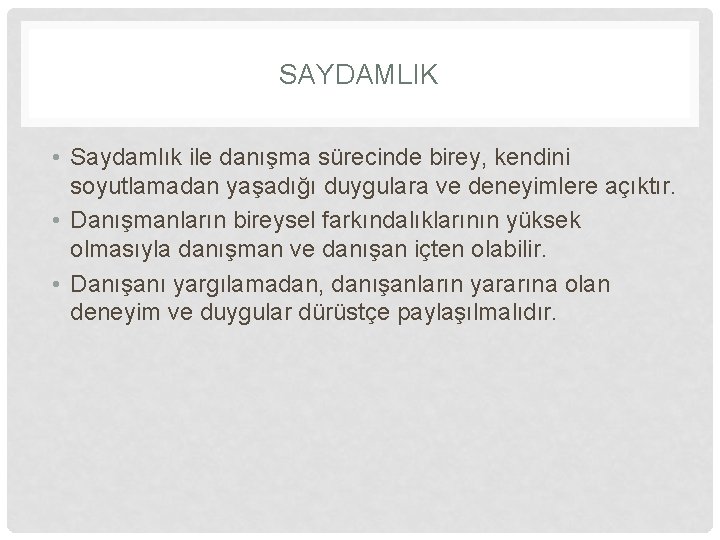 SAYDAMLIK

• Saydamlık ile danışma sürecinde birey, kendini soyutlamadan yaşadığı duygulara ve deneyimlere açıktır.
• Danışmanların bireysel farkındalıklarının yüksek olmasıyla danışman ve danışan içten olabilir.
• Danışanı yargılamadan, danışanların yararına olan deneyim ve duygular dürüstçe paylaşılmalıdır.